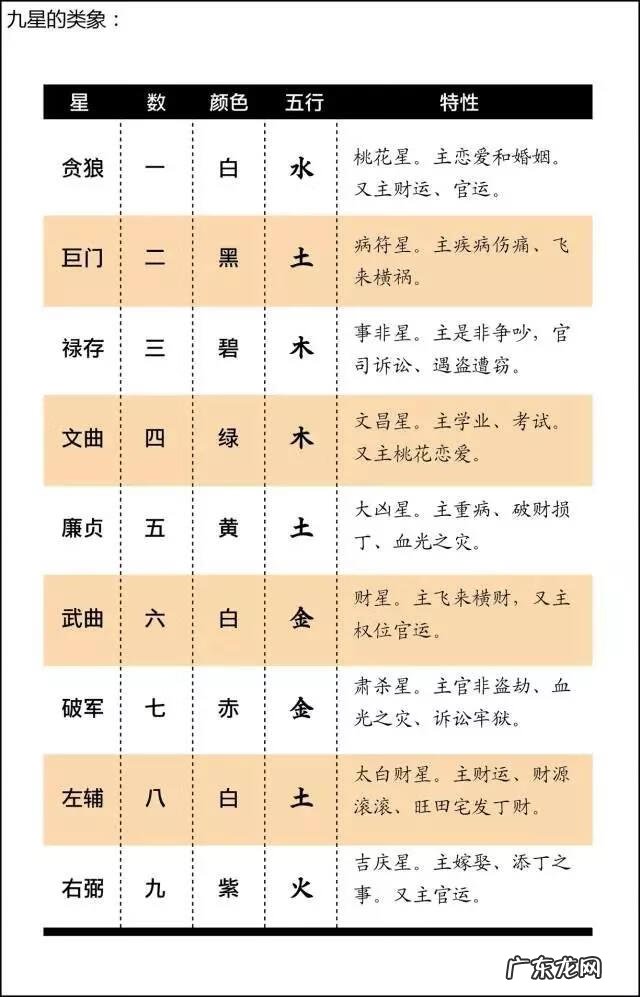 九星的类象：

| 星 | 数 | 颜色 | 五行 | 特性 |
|---|---|---|---|---|
| 贪狼 | 一 | 白 | 水 | 桃花星。主恋爱和婚姻。又主财运、官运。 |
| 巨门 | 二 | 黑 | 土 | 病符星。主疾病伤痛、飞来横祸。 |
| 禄存 | 三 | 碧 | 木 | 事非星。主是非争吵，官司诉讼、遇盗遭窃。 |
| 文曲 | 四 | 绿 | 木 | 文昌星。主学业、考试。又主桃花恋爱。 |
| 廉贞 | 五 | 黄 | 土 | 大凶星。主重病、破财损丁、血光之灾。 |
| 武曲 | 六 | 白 | 金 | 财星。主飞来横财，又主权位官运。 |
| 破军 | 七 | 赤 | 金 | 肃杀星。主官非盗劫、血光之灾、诉讼牢狱。 |
| 左辅 | 八 | 白 | 土 | 太白财星。主财运、财源滚滚、旺田宅发丁财。 |
| 右弼 | 九 | 紫 | 火 | 吉庆星。主嫁娶、添丁之事。又主官运。 |

广东龙网